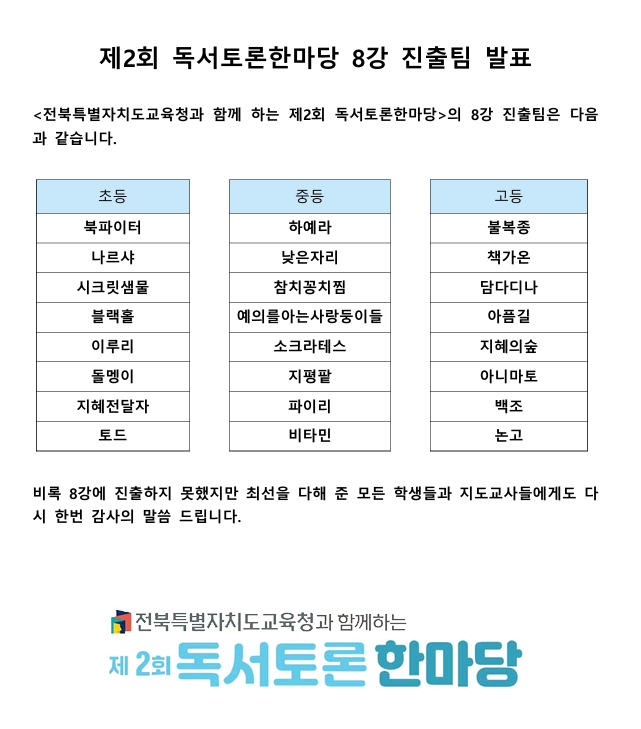 제2회 독서토론한마당 8강 진출팀 발표

<전북특별자치도교육청과 함께 하는 제2회 독서토론한마당>의 8강 진출팀은 다음과 같습니다.

| 초등 |
|---|
| 북파이터 |
| 나르샤 |
| 시크릿샘물 |
| 블랙홀 |
| 이루리 |
| 돌멩이 |
| 지혜전달자 |
| 토드 |

| 중등 |
|---|
| 하예라 |
| 낮은자리 |
| 참치꽁치찜 |
| 예의를아는사랑둥이들 |
| 소크라테스 |
| 지평팔 |
| 파이리 |
| 비타민 |

| 고등 |
|---|
| 불복종 |
| 책가온 |
| 담다디나 |
| 아픔길 |
| 지혜의숲 |
| 아니마토 |
| 백조 |
| 논고 |

비록 8강에 진출하지 못했지만 최선을 다해 준 모든 학생들과 지도교사들에게도 다시 한번 감사의 말씀 드립니다.

전북특별자치도교육청과 함께하는
제 2회 독서토론 한마당